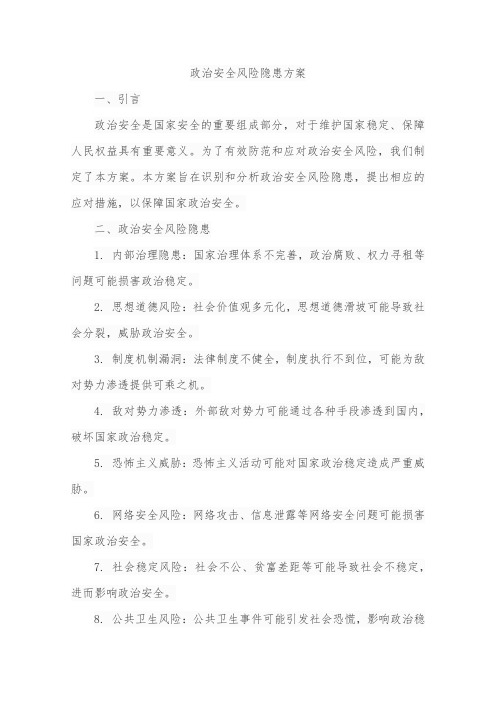 政治安全风险隐患方案

一、引言

政治安全是国家安全的重要组成部分，对于维护国家稳定、保障人民权益具有重要意义。为了有效防范和应对政治安全风险，我们制定了本方案。本方案旨在识别和分析政治安全风险隐患，提出相应的应对措施，以保障国家政治安全。

二、政治安全风险隐患

1. 内部治理隐患：国家治理体系不完善，政治腐败、权力寻租等问题可能损害政治稳定。

2. 思想道德风险：社会价值观多元化，思想道德滑坡可能导致社会分裂，威胁政治安全。

3. 制度机制漏洞：法律制度不健全，制度执行不到位，可能为敌对势力渗透提供可乘之机。

4. 敌对势力渗透：外部敌对势力可能通过各种手段渗透到国内，破坏国家政治稳定。

5. 恐怖主义威胁：恐怖主义活动可能对国家政治稳定造成严重威胁。

6. 网络安全风险：网络攻击、信息泄露等网络安全问题可能损害国家政治安全。

7. 社会稳定风险：社会不公、贫富差距等可能导致社会不稳定，进而影响政治安全。

8. 公共卫生风险：公共卫生事件可能引发社会恐慌，影响政治稳